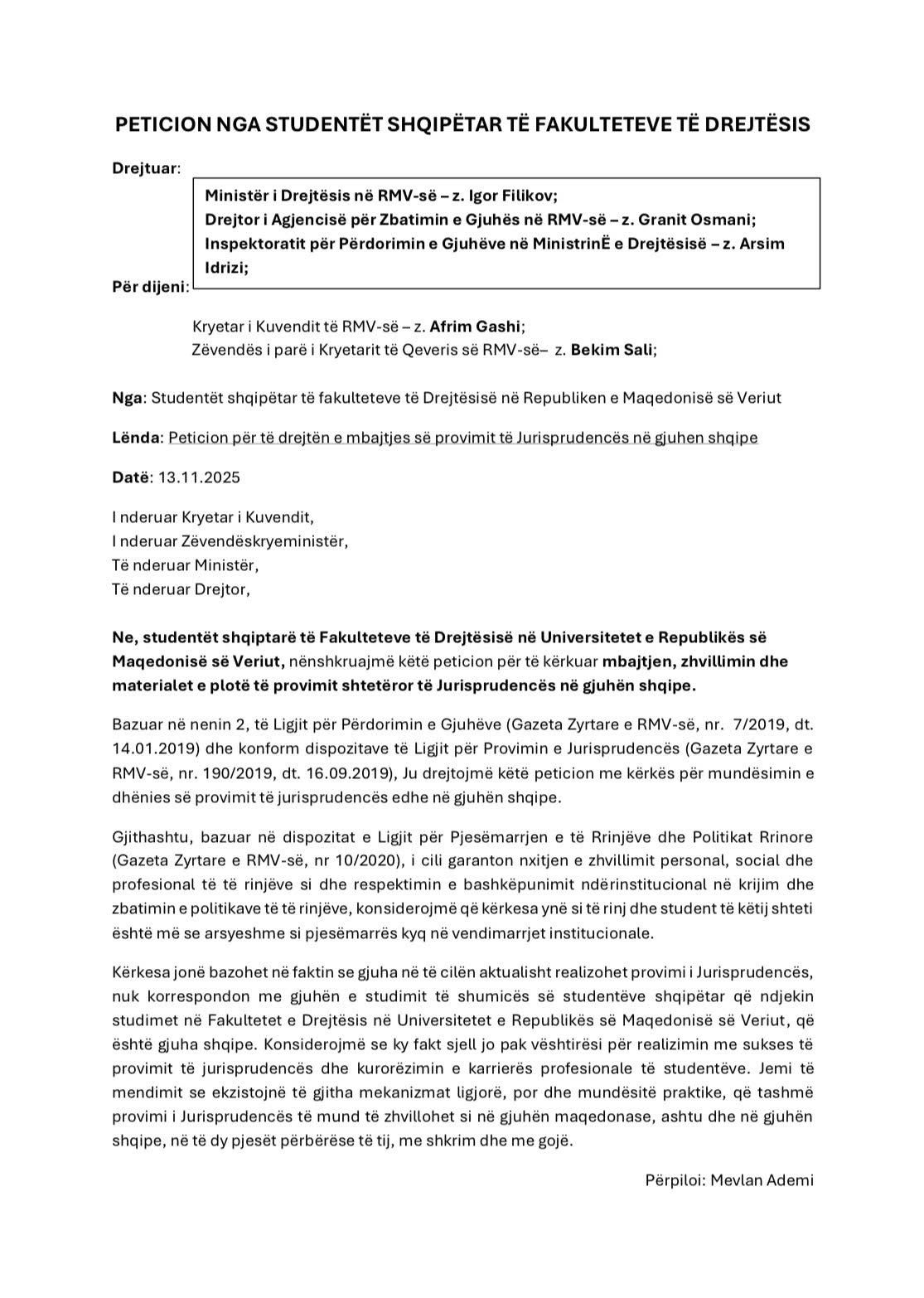 PETICION NGA STUDENTËT SHQIPËTAR TË FAKULTETEVE TË DREJTËSIS

Drejtuar:

Ministër i Drejtësis në RMV-së – z. Igor Filikov;
Drejtor i Agjencisë për Zbatimin e Gjuhës në RMV-së – z. Granit Osmani;
Inspektoratit për Përdorimin e Gjuhëve në MinistrinË e Drejtësisë – z. Arsim Idrizi;

Për dijeni:

Kryetar i Kuvendit të RMV-së – z. Afrim Gashi;
Zëvendës i parë i Kryetarit të Qeveris së RMV-së– z. Bekim Sali;

Nga: Studentët shqipëtar të fakulteteve të Drejtësisë në Republiken e Maqedonisë së Veriut

Lënda: Peticion për të drejtën e mbajtjes së provimit të Jurisprudencës në gjuhen shqipe

Datë: 13.11.2025

I nderuar Kryetar i Kuvendit,
I nderuar Zëvendëskryeministër,
Të nderuar Ministër,
Të nderuar Drejtor,

Ne, studentët shqiptarë të Fakulteteve të Drejtësisë në Universitetet e Republikës së Maqedonisë së Veriut, nënshkruajmë këtë peticion për të kërkuar mbajtjen, zhvillimin dhe materialet e plotë të provimit shtetëror të Jurisprudencës në gjuhën shqipe.

Bazuar në nenin 2, të Ligjit për Përdorimin e Gjuhëve (Gazeta Zyrtare e RMV-së, nr. 7/2019, dt. 14.01.2019) dhe konform dispozitave të Ligjit për Provimin e Jurisprudencës (Gazeta Zyrtare e RMV-së, nr. 190/2019, dt. 16.09.2019), Ju drejtojmë këtë peticion me kërkës për mundësimin e dhënies së provimit të jurisprudencës edhe në gjuhën shqipe.

Gjithashtu, bazuar në dispozitat e Ligjit për Pjesëmarrjen e të Rrinjëve dhe Politikat Rrinore (Gazeta Zyrtare e RMV-së, nr 10/2020), i cili garanton nxitjen e zhvillimit personal, social dhe profesional të të rinjëve si dhe respektimin e bashkëpunimit ndërinstitucional në krijim dhe zbatimin e politikave të të rinjëve, konsiderojmë që kërkesa ynë si të rinj dhe student të këtij shteti është më se arsyeshme si pjesëmarrës kyq në vendimarrjet institucionale.

Kërkesa jonë bazohet në faktin se gjuha në të cilën aktualisht realizohet provimi i Jurisprudencës, nuk korrespondon me gjuhën e studimit të shumicës së studentëve shqipëtar që ndjekin studimet në Fakultetet e Drejtësis në Universitetet e Republikës së Maqedonisë së Veriut, që është gjuha shqipe. Konsiderojmë se ky fakt sjell jo pak vështirësi për realizimin me sukses të provimit të jurisprudencës dhe kurorëzimin e karrierës profesionale të studentëve. Jemi të mendimit se ekzistojnë të gjitha mekanizmat ligjorë, por dhe mundësitë praktike, që tashmë provimi i Jurisprudencës të mund të zhvillohet si në gjuhën maqedonase, ashtu dhe në gjuhën shqipe, në të dy pjesët përbërëse të tij, me shkrim dhe me gojë.

Përpiloi: Mevlan Ademi